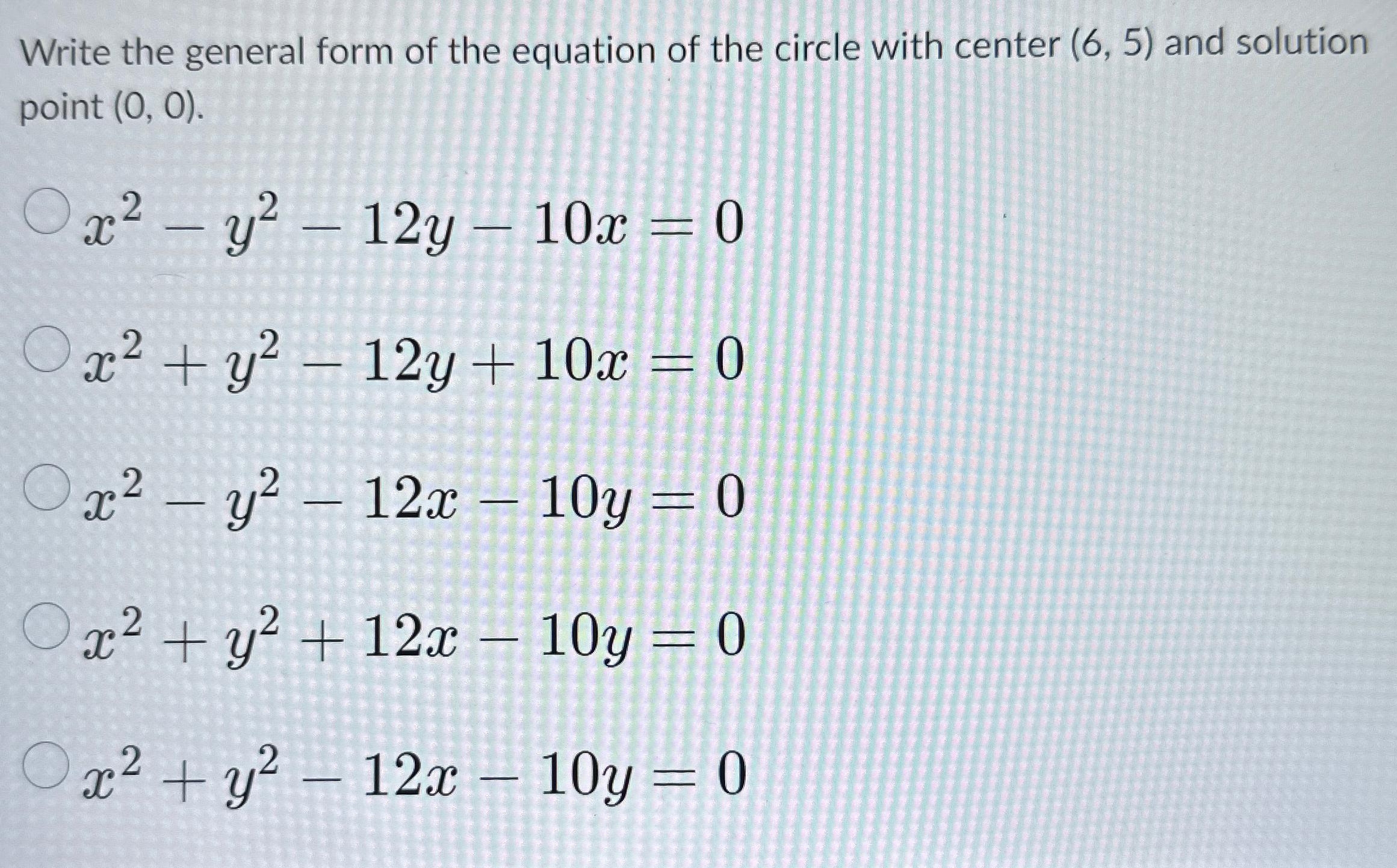 Write the general form of the equation of the circle with center (6, 5) and solution point (0, 0).

$x^2 - y^2 - 12y - 10x = 0$

$x^2 + y^2 - 12y + 10x = 0$

$x^2 - y^2 - 12x - 10y = 0$

$x^2 + y^2 + 12x - 10y = 0$

$x^2 + y^2 - 12x - 10y = 0$